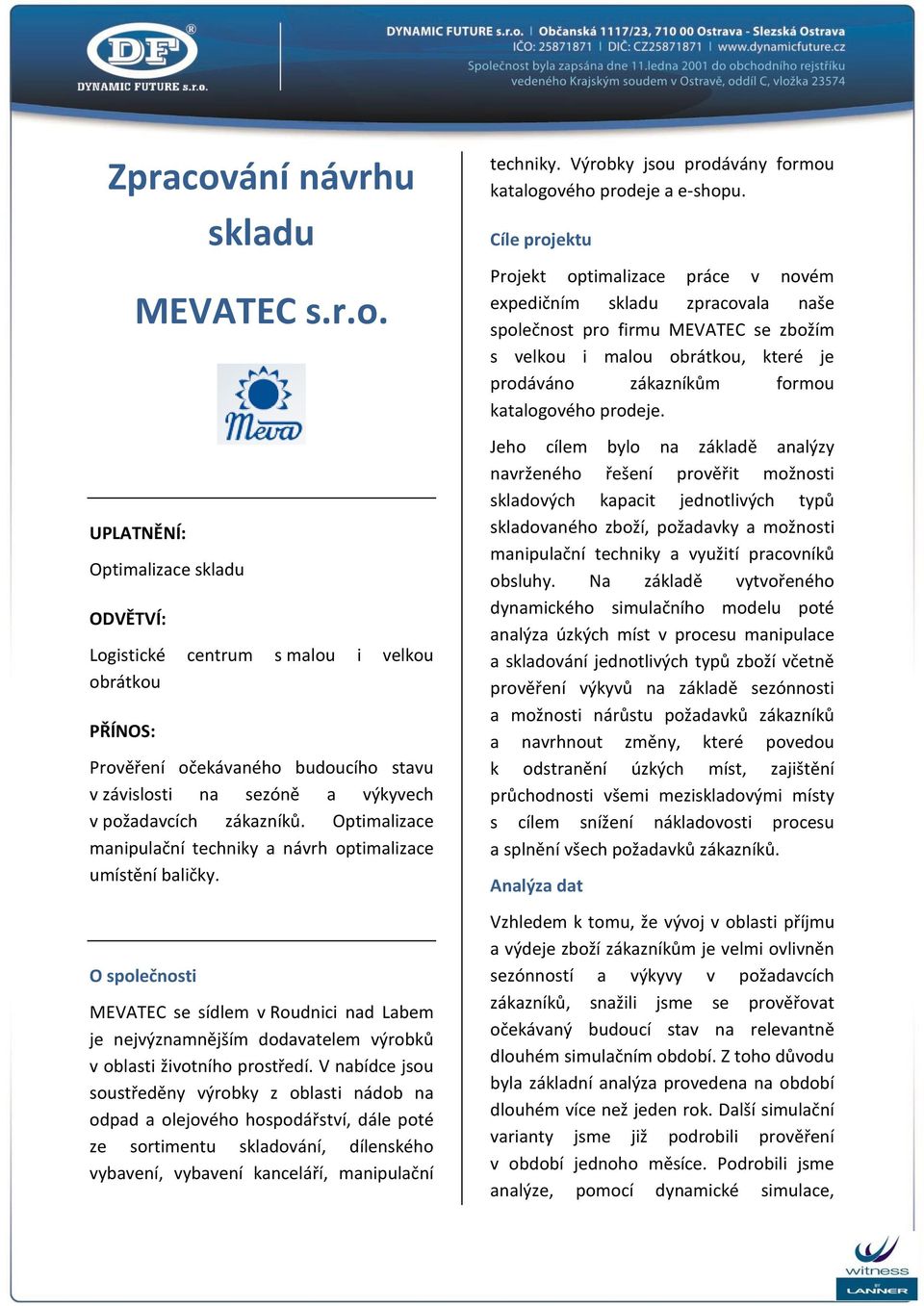 DF®
DYNAMIC FUTURE s.r.o.

DYNAMIC FUTURE s.r.o. | Občanská 1117/23, 710 00 Ostrava - Slezská Ostrava
IČO: 25871871 | DIČ: CZ25871871 | www.dynamicfuture.cz
Společnost byla zapsána dne 11.ledna 2001 do obchodního rejstříku vedeného Krajským soudem v Ostravě, oddíl C, vložka 23574

Zpracování návrhu skladu

MEVATEC s.r.o.

Meva

UPLATNĚNÍ:

Optimalizace skladu

ODVĚTVÍ:

Logistické centrum s malou i velkou obrátkou

PŘÍNOS:

Prověření očekávaného budoucího stavu v závislosti na sezóně a výkyvech v požadavcích zákazníků. Optimalizace manipulační techniky a návrh optimalizace umístění baličky.

O společnosti

MEVATEC se sídlem v Roudnici nad Labem je nejvýznamnějším dodavatelem výrobků v oblasti životního prostředí. V nabídce jsou soustředěny výrobky z oblasti nádob na odpad a olejového hospodářství, dále poté ze sortimentu skladování, dílenského vybavení, vybavení kanceláří, manipulační techniky. Výrobky jsou prodávány formou katalogového prodeje a e-shopu.

Cíle projektu

Projekt optimalizace práce v novém expedičním skladu zpracovala naše společnost pro firmu MEVATEC se zbožím s velkou i malou obrátkou, které je prodáváno zákazníkům formou katalogového prodeje.

Jeho cílem bylo na základě analýzy navrženého řešení prověřit možnosti skladových kapacit jednotlivých typů skladovaného zboží, požadavky a možnosti manipulační techniky a využití pracovníků obsluhy. Na základě vytvořeného dynamického simulačního modelu poté analýza úzkých míst v procesu manipulace a skladování jednotlivých typů zboží včetně prověření výkyvů na základě sezónnosti a možnosti nárůstu požadavků zákazníků a navrhnout změny, které povedou k odstranění úzkých míst, zajištění průchodnosti všemi meziskladovými místy s cílem snížení nákladovosti procesu a splnění všech požadavků zákazníků.

Analýza dat

Vzhledem k tomu, že vývoj v oblasti příjmu a výdeje zboží zákazníkům je velmi ovlivněn sezónností a výkyvy v požadavcích zákazníků, snažili jsme se prověřovat očekávaný budoucí stav na relevantně dlouhém simulačním období. Z toho důvodu byla základní analýza provedena na období dlouhém více než jeden rok. Další simulační varianty jsme již podrobili prověření v období jednoho měsíce. Podrobili jsme analýze, pomocí dynamické simulace,

witness
LANNER